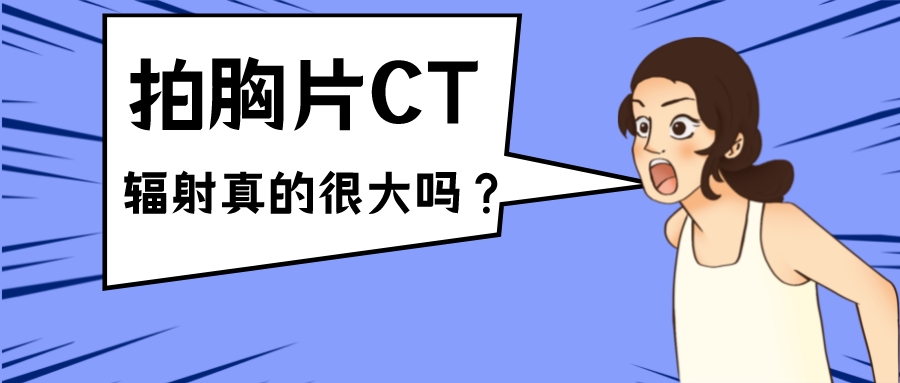 拍胸片CT

辐射真的很大吗？